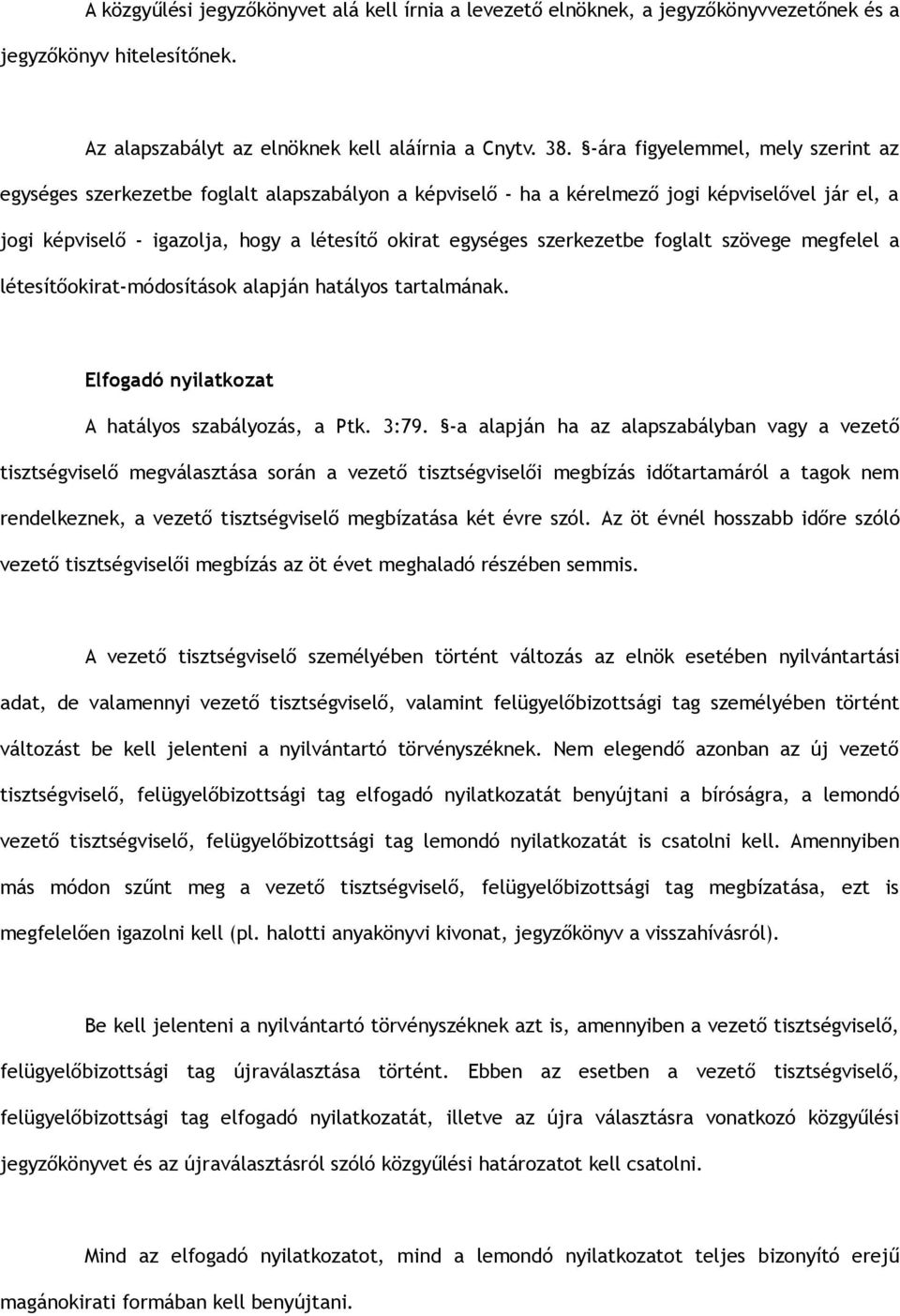 A közgyűlési jegyzőkönyvet alá kell írnia a levezető elnöknek, a jegyzőkönyvvezetőnek és a jegyzőkönyv hitelesítőnek.

Az alapszabályt az elnöknek kell aláírnia a Cnytv. 38. §-ára figyelemmel, mely szerint az egységes szerkezetbe foglalt alapszabályon a képviselő - ha a kérelmező jogi képviselővel jár el, a jogi képviselő - igazolja, hogy a létesítő okirat egységes szerkezetbe foglalt szövege megfelel a létesítőokirat-módosítások alapján hatályos tartalmának.

Elfogadó nyilatkozat

A hatályos szabályozás, a Ptk. 3:79. §-a alapján ha az alapszabályban vagy a vezető tisztségviselő megválasztása során a vezető tisztségviselői megbízás időtartamáról a tagok nem rendelkeznek, a vezető tisztségviselő megbízatása két évre szól. Az öt évnél hosszabb időre szóló vezető tisztségviselői megbízás az öt évet meghaladó részében semmis.

A vezető tisztségviselő személyében történt változás az elnök esetében nyilvántartási adat, de valamennyi vezető tisztségviselő, valamint felügyelőbizottsági tag személyében történt változást be kell jelenteni a nyilvántartó törvényszéknek. Nem elegendő azonban az új vezető tisztségviselő, felügyelőbizottsági tag elfogadó nyilatkozatát benyújtani a bíróságra, a lemondó vezető tisztségviselő, felügyelőbizottsági tag lemondó nyilatkozatát is csatolni kell. Amennyiben más módon szűnt meg a vezető tisztségviselő, felügyelőbizottsági tag megbízatása, ezt is megfelelően igazolni kell (pl. halotti anyakönyvi kivonat, jegyzőkönyv a visszahívásról).

Be kell jelenteni a nyilvántartó törvényszéknek azt is, amennyiben a vezető tisztségviselő, felügyelőbizottsági tag újraválasztása történt. Ebben az esetben a vezető tisztségviselő, felügyelőbizottsági tag elfogadó nyilatkozatát, illetve az újra választásra vonatkozó közgyűlési jegyzőkönyvet és az újraválasztásról szóló közgyűlési határozatot kell csatolni.

Mind az elfogadó nyilatkozatot, mind a lemondó nyilatkozatot teljes bizonyító erejű magánokirati formában kell benyújtani.